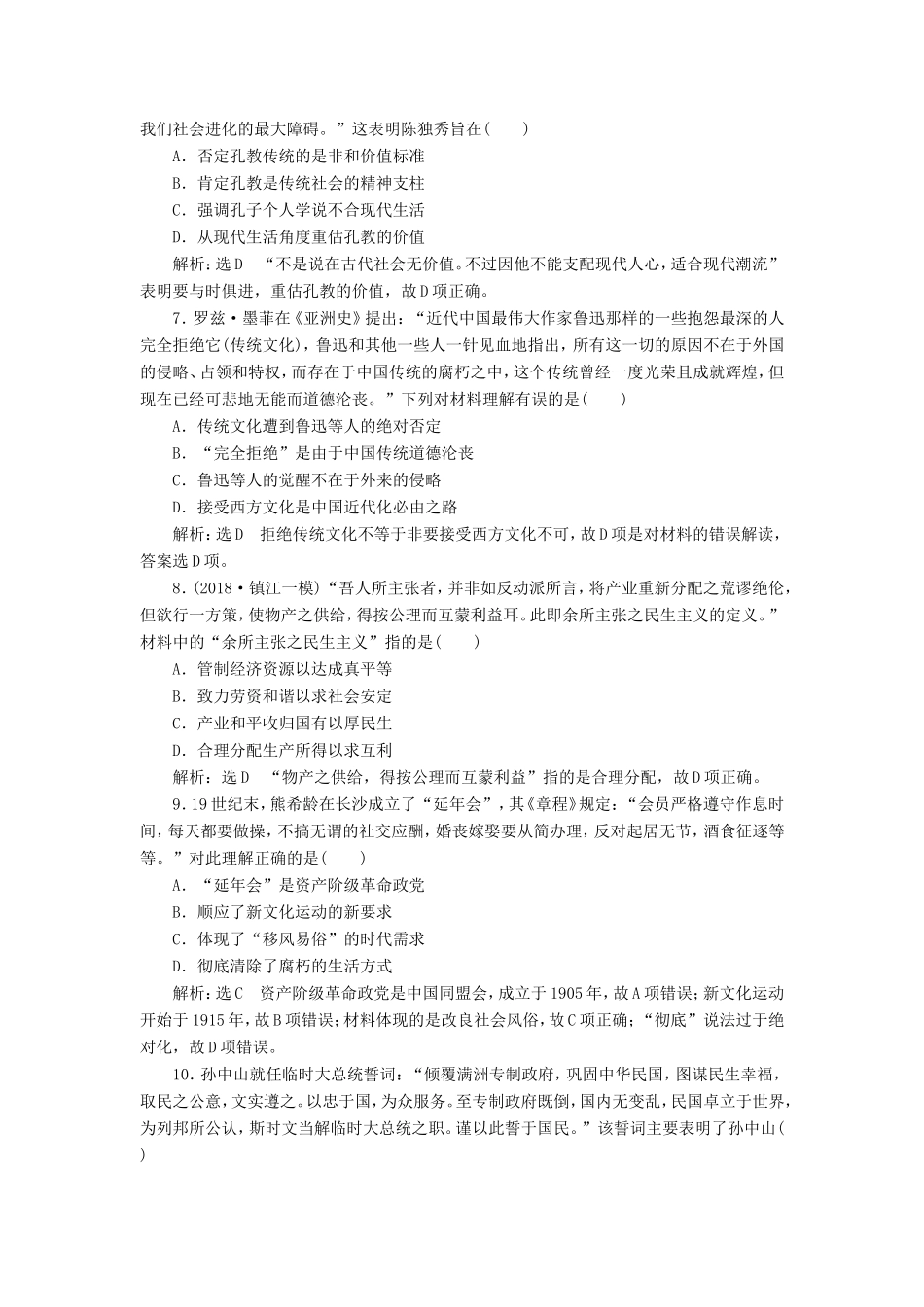 我们社会进化的最大障碍。”这表明陈独秀旨在(　　)

A．否定孔教传统的是非和价值标准

B．肯定孔教是传统社会的精神支柱

C．强调孔子个人学说不合现代生活

D．从现代生活角度重估孔教的价值

解析：选D　“不是说在古代社会无价值。不过因他不能支配现代人心，适合现代潮流”表明要与时俱进，重估孔教的价值，故D项正确。

7．罗兹·墨菲在《亚洲史》提出：“近代中国最伟大作家鲁迅那样的一些抱怨最深的人完全拒绝它(传统文化)，鲁迅和其他一些人一针见血地指出，所有这一切的原因不在于外国的侵略、占领和特权，而存在于中国传统的腐朽之中，这个传统曾经一度光荣且成就辉煌，但现在已经可悲地无能而道德沦丧。”下列对材料理解有误的是(　　)

A．传统文化遭到鲁迅等人的绝对否定

B．“完全拒绝”是由于中国传统道德沦丧

C．鲁迅等人的觉醒不在于外来的侵略

D．接受西方文化是中国近代化必由之路

解析：选D　拒绝传统文化不等于非要接受西方文化不可，故D项是对材料的错误解读，答案选D项。

8．(2018·镇江一模)“吾人所主张者，并非如反动派所言，将产业重新分配之荒谬绝伦，但欲行一方策，使物产之供给，得按公理而互蒙利益耳。此即余所主张之民生主义的定义。”材料中的“余所主张之民生主义”指的是(　　)

A．管制经济资源以达成真平等

B．致力劳资和谐以求社会安定

C．产业和平收归国有以厚民生

D．合理分配生产所得以求互利

解析：选D　“物产之供给，得按公理而互蒙利益”指的是合理分配，故D项正确。

9．19世纪末，熊希龄在长沙成立了“延年会”，其《章程》规定：“会员严格遵守作息时间，每天都要做操，不搞无谓的社交应酬，婚丧嫁娶要从简办理，反对起居无节，酒食征逐等等。”对此理解正确的是(　　)

A．“延年会”是资产阶级革命政党

B．顺应了新文化运动的新要求

C．体现了“移风易俗”的时代需求

D．彻底清除了腐朽的生活方式

解析：选C　资产阶级革命政党是中国同盟会，成立于1905年，故A项错误；新文化运动开始于1915年，故B项错误；材料体现的是改良社会风俗，故C项正确；“彻底”说法过于绝对化，故D项错误。

10．孙中山就任临时大总统誓词：“倾覆满洲专制政府，巩固中华民国，图谋民生幸福，取民之公意，文实遵之。以忠于国，为众服务。至专制政府既倒，国内无变乱，民国卓立于世界，为列邦所公认，斯时文当解临时大总统之职。谨以此誓于国民。”该誓词主要表明了孙中山(　　)